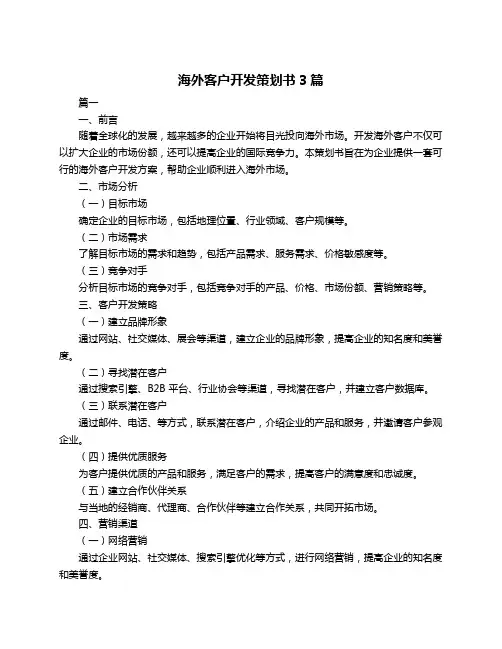 海外客户开发策划书 3 篇

篇一

一、前言

随着全球化的发展，越来越多的企业开始将目光投向海外市场。开发海外客户不仅可以扩大企业的市场份额，还可以提高企业的国际竞争力。本策划书旨在为企业提供一套可行的海外客户开发方案，帮助企业顺利进入海外市场。

二、市场分析

（一）目标市场

确定企业的目标市场，包括地理位置、行业领域、客户规模等。

（二）市场需求

了解目标市场的需求和趋势，包括产品需求、服务需求、价格敏感度等。

（三）竞争对手

分析目标市场的竞争对手，包括竞争对手的产品、价格、市场份额、营销策略等。

三、客户开发策略

（一）建立品牌形象

通过网站、社交媒体、展会等渠道，建立企业的品牌形象，提高企业的知名度和美誉度。

（二）寻找潜在客户

通过搜索引擎、B2B 平台、行业协会等渠道，寻找潜在客户，并建立客户数据库。

（三）联系潜在客户

通过邮件、电话、等方式，联系潜在客户，介绍企业的产品和服务，并邀请客户参观企业。

（四）提供优质服务

为客户提供优质的产品和服务，满足客户的需求，提高客户的满意度和忠诚度。

（五）建立合作伙伴关系

与当地的经销商、代理商、合作伙伴等建立合作关系，共同开拓市场。

四、营销渠道

（一）网络营销

通过企业网站、社交媒体、搜索引擎优化等方式，进行网络营销，提高企业的知名度和美誉度。